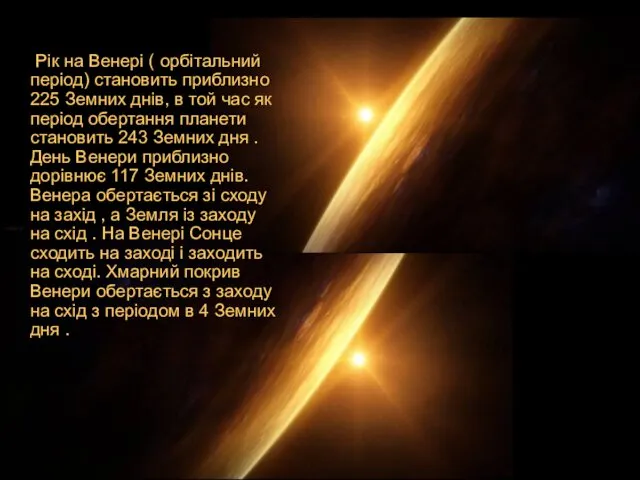 Рік на Венері ( орбітальний період) становить приблизно 225 Земних днів, в той час як період обертання планети становить 243 Земних дня . День Венери приблизно дорівнює 117 Земних днів. Венера обертається зі сходу на захід , а Земля із заходу на схід . На Венері Сонце сходить на заході і заходить на сході. Хмарний покрив Венери обертається з заходу на схід з періодом в 4 Земних дня .